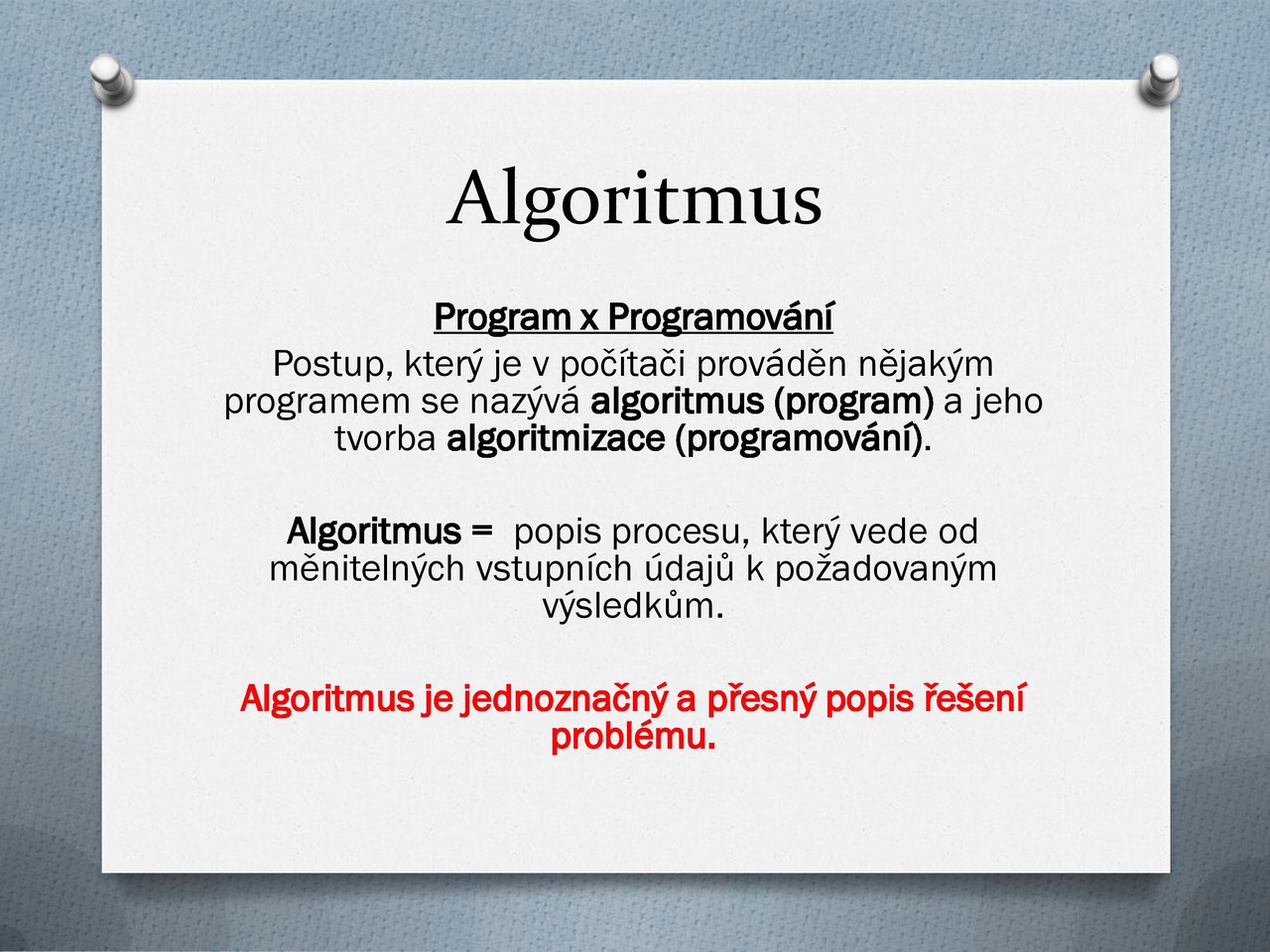 Algoritmus

Program x Programování

Postup, který je v počítači prováděn nějakým programem se nazývá algoritmus (program) a jeho tvorba algoritmizace (programování).

Algoritmus = popis procesu, který vede od měnitelných vstupních údajů k požadovaným výsledkům.

Algoritmus je jednoznačný a přesný popis řešení problému.